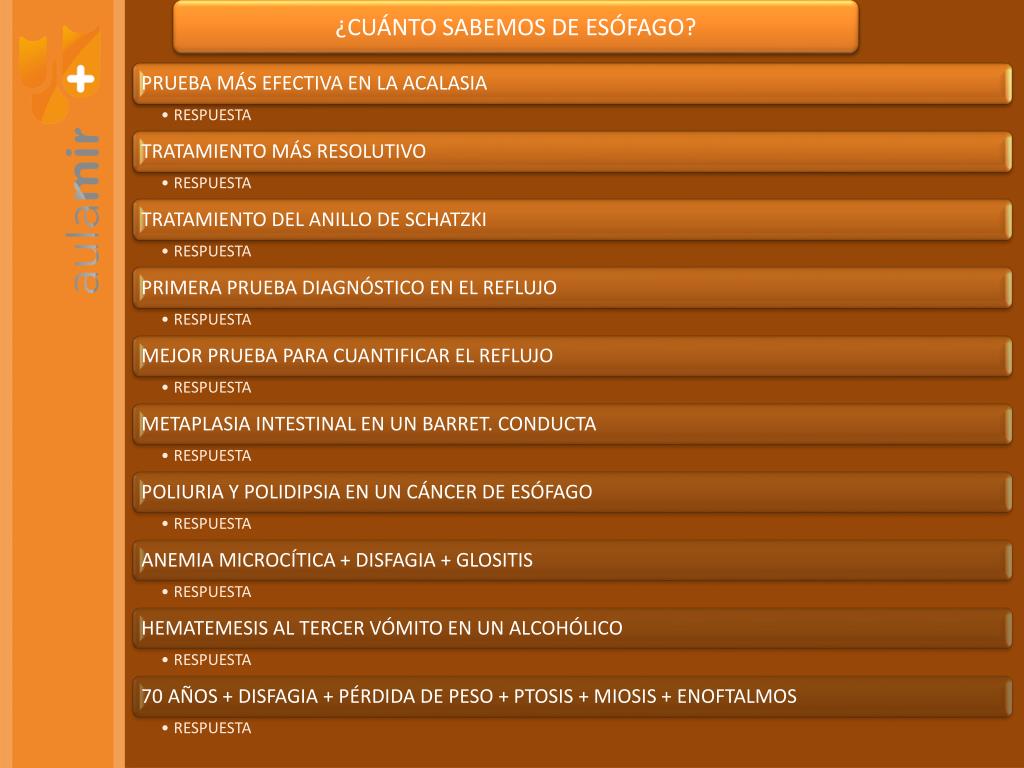 aulamir +

¿CUÁNTO SABEMOS DE ESÓFAGO?

PRUEBA MÁS EFECTIVA EN LA ACALASIA
• RESPUESTA

TRATAMIENTO MÁS RESOLUTIVO
• RESPUESTA

TRATAMIENTO DEL ANILLO DE SCHATZKI
• RESPUESTA

PRIMERA PRUEBA DIAGNÓSTICO EN EL REFLUJO
• RESPUESTA

MEJOR PRUEBA PARA CUANTIFICAR EL REFLUJO
• RESPUESTA

METAPLASIA INTESTINAL EN UN BARRET. CONDUCTA
• RESPUESTA

POLIURIA Y POLIDIPSIA EN UN CÁNCER DE ESÓFAGO
• RESPUESTA

ANEMIA MICROCÍTICA + DISFAGIA + GLOSITIS
• RESPUESTA

HEMATEMESIS AL TERCER VÓMITO EN UN ALCOHÓLICO
• RESPUESTA

70 AÑOS + DISFAGIA + PÉRDIDA DE PESO + PTOSIS + MIOSIS + ENOFTALMOS
• RESPUESTA